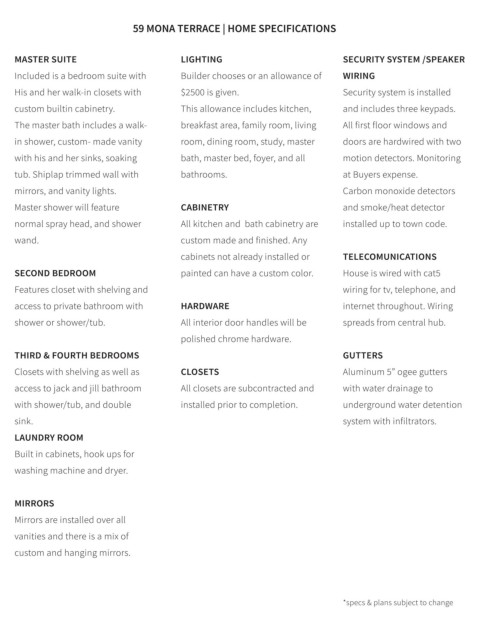 59 MONA TERRACE | HOME SPECIFICATIONS

MASTER SUITE
Included is a bedroom suite with His and her walk-in closets with custom builtin cabinetry.
The master bath includes a walk-in shower, custom- made vanity with his and her sinks, soaking tub. Shiplap trimmed wall with mirrors, and vanity lights.
Master shower will feature normal spray head, and shower wand.

SECOND BEDROOM
Features closet with shelving and access to private bathroom with shower or shower/tub.

THIRD & FOURTH BEDROOMS
Closets with shelving as well as access to jack and jill bathroom with shower/tub, and double sink.

LAUNDRY ROOM
Built in cabinets, hook ups for washing machine and dryer.

MIRRORS
Mirrors are installed over all vanities and there is a mix of custom and hanging mirrors.

LIGHTING
Builder chooses or an allowance of $2500 is given.
This allowance includes kitchen, breakfast area, family room, living room, dining room, study, master bath, master bed, foyer, and all bathrooms.

CABINETRY
All kitchen and bath cabinetry are custom made and finished. Any cabinets not already installed or painted can have a custom color.

HARDWARE
All interior door handles will be polished chrome hardware.

CLOSETS
All closets are subcontracted and installed prior to completion.

SECURITY SYSTEM /SPEAKER WIRING
Security system is installed and includes three keypads. All first floor windows and doors are hardwired with two motion detectors. Monitoring at Buyers expense.
Carbon monoxide detectors and smoke/heat detector installed up to town code.

TELECOMUNICATIONS
House is wired with cat5 wiring for tv, telephone, and internet throughout. Wiring spreads from central hub.

GUTTERS
Aluminum 5" ogee gutters with water drainage to underground water detention system with infiltrators.

*specs & plans subject to change